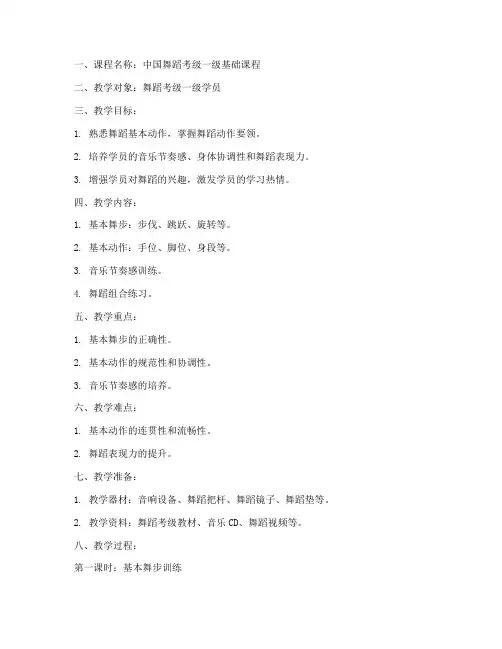 一、课程名称：中国舞蹈考级一级基础课程

二、教学对象：舞蹈考级一级学员

三、教学目标：

1. 熟悉舞蹈基本动作，掌握舞蹈动作要领。

2. 培养学员的音乐节奏感、身体协调性和舞蹈表现力。

3. 增强学员对舞蹈的兴趣，激发学员的学习热情。

四、教学内容：

1. 基本舞步：步伐、跳跃、旋转等。

2. 基本动作：手位、脚位、身段等。

3. 音乐节奏感训练。

4. 舞蹈组合练习。

五、教学重点：

1. 基本舞步的正确性。

2. 基本动作的规范性和协调性。

3. 音乐节奏感的培养。

六、教学难点：

1. 基本动作的连贯性和流畅性。

2. 舞蹈表现力的提升。

七、教学准备：

1. 教学器材：音响设备、舞蹈把杆、舞蹈镜子、舞蹈垫等。

2. 教学资料：舞蹈考级教材、音乐 CD、舞蹈视频等。

八、教学过程：

第一课时：基本舞步训练